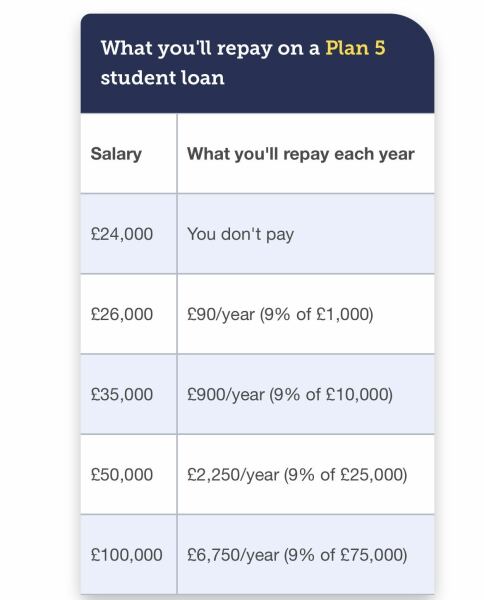 What you'll repay on a Plan 5 student loan

| Salary | What you'll repay each year |
|---|---|
| £24,000 | You don't pay |
| £26,000 | £90/year (9% of £1,000) |
| £35,000 | £900/year (9% of £10,000) |
| £50,000 | £2,250/year (9% of £25,000) |
| £100,000 | £6,750/year (9% of £75,000) |